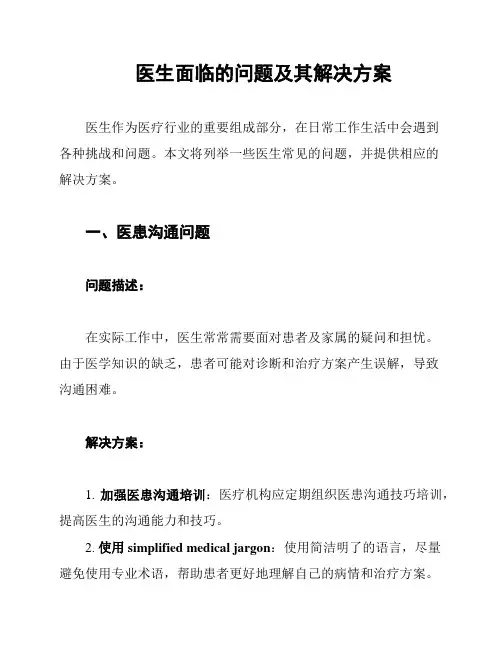 医生面临的问题及其解决方案

医生作为医疗行业的重要组成部分，在日常工作生活中会遇到各种挑战和问题。本文将列举一些医生常见的问题，并提供相应的解决方案。

一、医患沟通问题

问题描述：

在实际工作中，医生常常需要面对患者及家属的疑问和担忧。由于医学知识的缺乏，患者可能对诊断和治疗方案产生误解，导致沟通困难。

解决方案：

1. 加强医患沟通培训：医疗机构应定期组织医患沟通技巧培训，提高医生的沟通能力和技巧。

2. 使用 simplified medical jargon：使用简洁明了的语言，尽量避免使用专业术语，帮助患者更好地理解自己的病情和治疗方案。